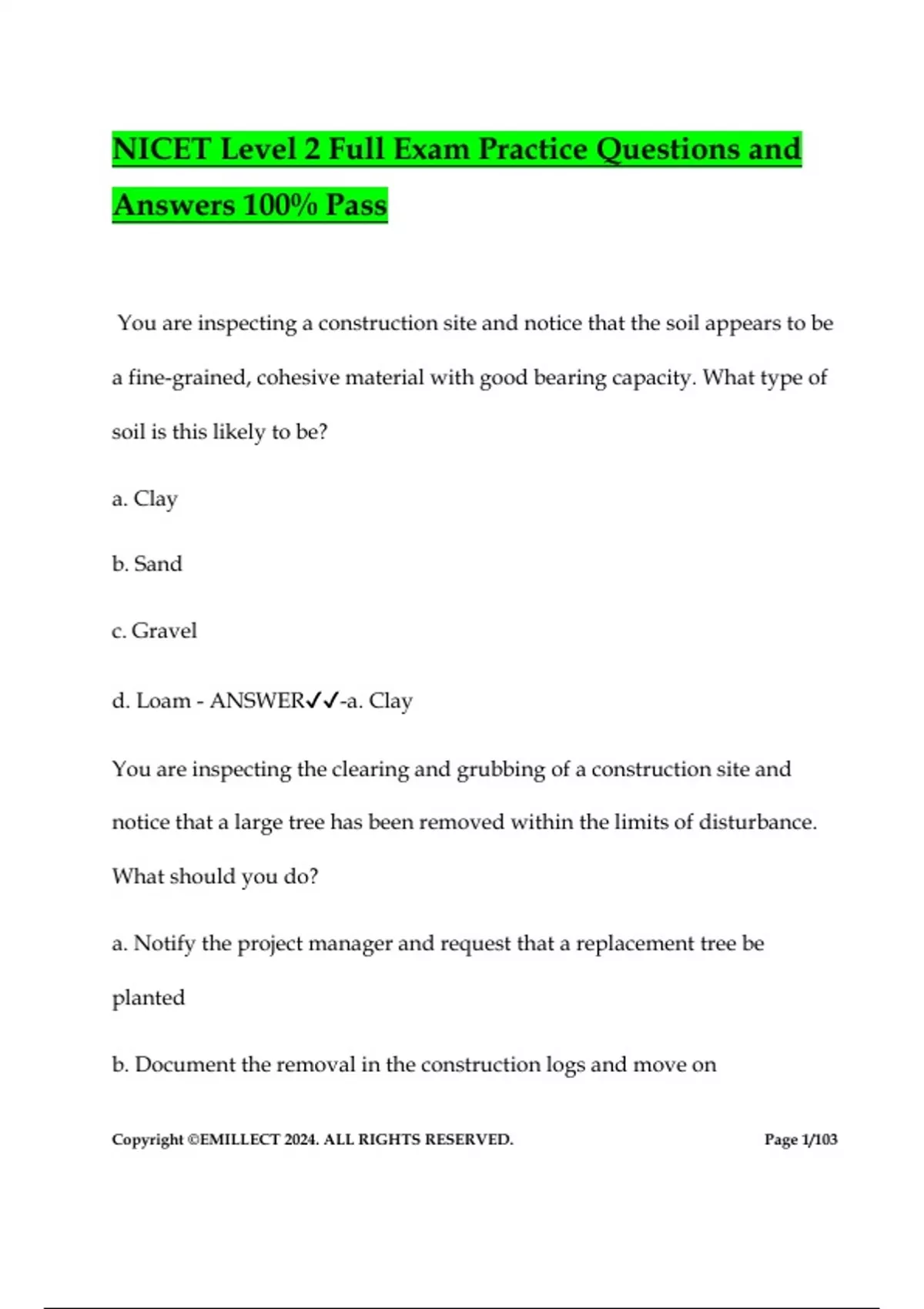 NICET Level 2 Full Exam Practice Questions and Answers 100% Pass

You are inspecting a construction site and notice that the soil appears to be a fine-grained, cohesive material with good bearing capacity. What type of soil is this likely to be?

a. Clay

b. Sand

c. Gravel

d. Loam - ANSWER✓✓-a. Clay

You are inspecting the clearing and grubbing of a construction site and notice that a large tree has been removed within the limits of disturbance. What should you do?

a. Notify the project manager and request that a replacement tree be planted

b. Document the removal in the construction logs and move on

Copyright ©EMILLECT 2024. ALL RIGHTS RESERVED.

Page 1/103